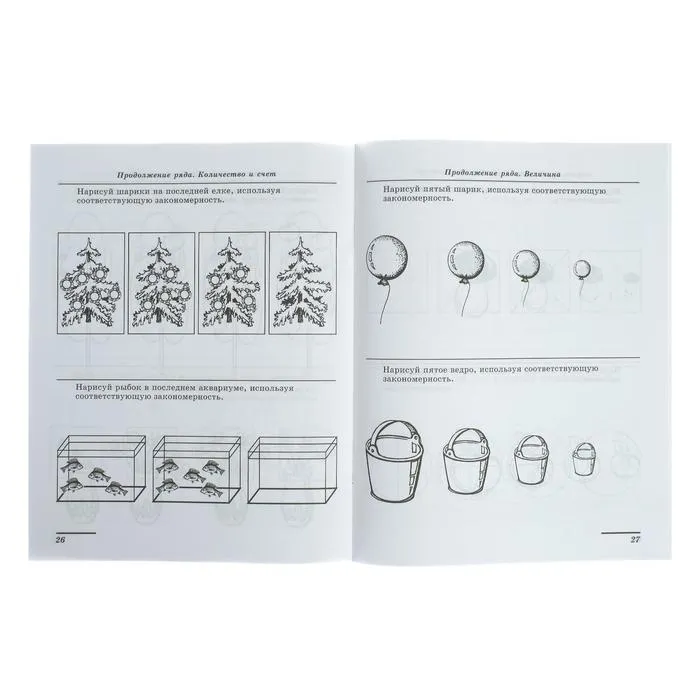 Продолжение ряда. Количество и счет

Нарисуй шарики на последней елке, используя соответствующую закономерность.

Нарисуй рыбок в последнем аквариуме, используя соответствующую закономерность.

26

Продолжение ряда. Величина

Нарисуй пятый шарик, используя соответствующую закономерность.

Нарисуй пятое ведро, используя соответствующую закономерность.

27